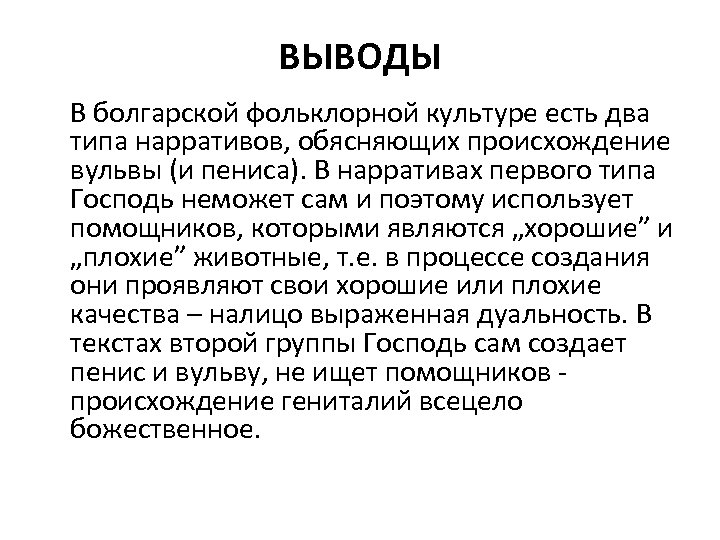 ВЫВОДЫ

В болгарской фольклорной культуре есть два типа нарративов, обясняющих происхождение вульвы (и пениса). В нарративах первого типа Господь неможет сам и поэтому использует помощников, которыми являются „хорошие” и „плохие” животные, т.е. в процессе создания они проявляют свои хорошие или плохие качества – налицо выраженная дуальность. В текстах второй группы Господь сам создает пенис и вульву, не ищет помощников - происхождение гениталий всецело божественное.